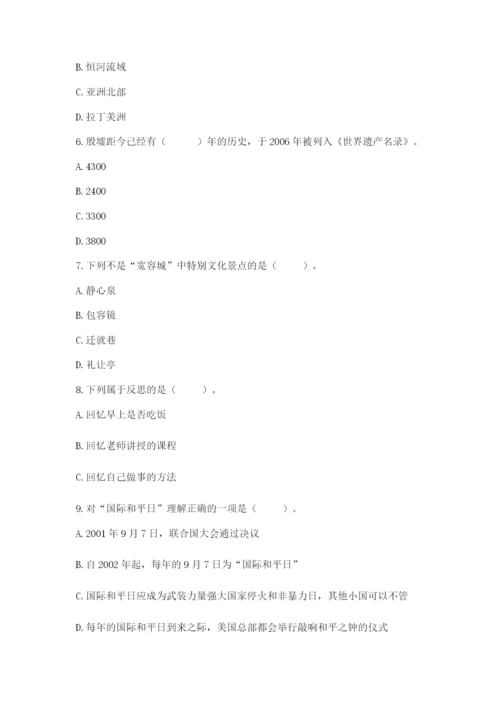 B. 恒河流域

C. 亚洲北部

D. 拉丁美洲

6. 殷墟距今已经有（　　）年的历史，于 2006 年被列入《世界遗产名录》。

A. 4300

B. 2400

C. 3300

D. 3800

7. 下列不是“宽容城”中特别文化景点的是（　　）。

A. 静心泉

B. 包容镜

C. 迁就巷

D. 礼让亭

8. 下列属于反思的是（　　）。

A. 回忆早上是否吃饭

B. 回忆老师讲授的课程

C. 回忆自己做事的方法

9. 对“国际和平日”理解正确的一项是（　　）。

A. 2001 年 9 月 7 日，联合国大会通过决议

B. 自 2002 年起，每年的 9 月 7 日为“国际和平日”

C. 国际和平日应成为武装力量强大国家停火和非暴力日，其他小国可以不管

D. 每年的国际和平日到来之际，美国总部都会举行敲响和平之钟的仪式